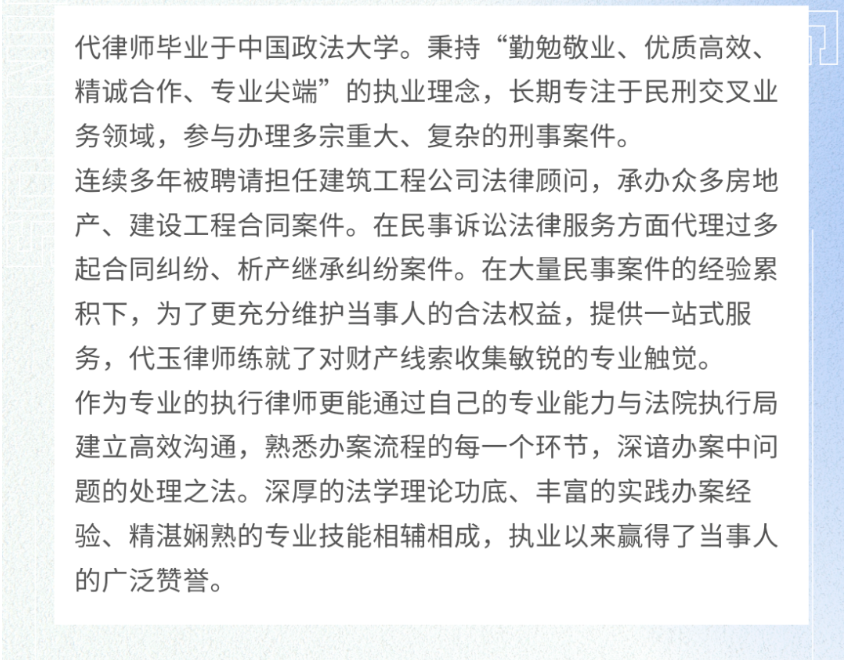 代律师毕业于中国政法大学。秉持“勤勉敬业、优质高效、精诚合作、专业尖端”的执业理念，长期专注于民刑交叉业务领域，参与办理多宗重大、复杂的刑事案件。
连续多年被聘请担任建筑工程公司法律顾问，承办众多房地产、建设工程合同案件。在民事诉讼法律服务方面代理过多起合同纠纷、析产继承纠纷案件。在大量民事案件的经验累积下，为了更充分维护当事人的合法权益，提供一站式服务，代玉律师练就了对财产线索收集敏锐的专业触觉。
作为专业的执行律师更能通过自己的专业能力与法院执行局建立高效沟通，熟悉办案流程的每一个环节，深谙办案中问题的处理之法。深厚的法学理论功底、丰富的实践办案经验、精湛娴熟的专业技能相辅相成，执业以来赢得了当事人的广泛赞誉。